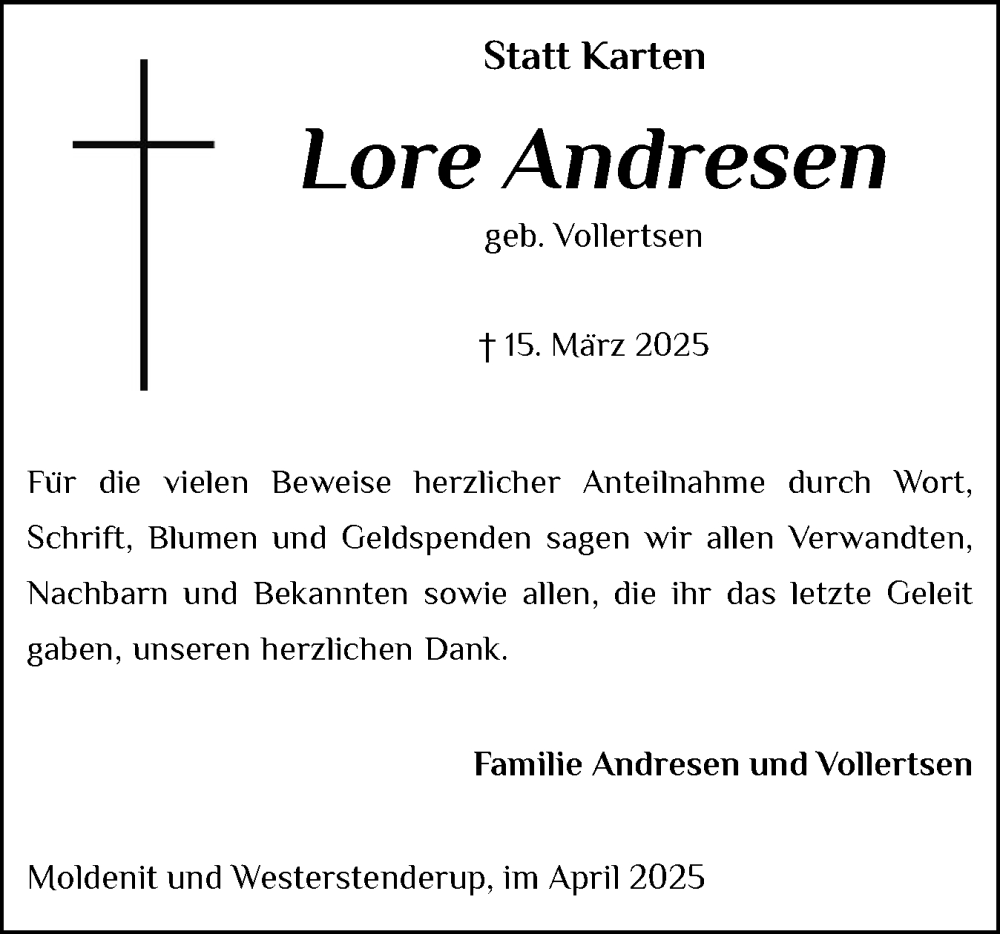 Statt Karten

Lore Andresen

geb. Vollertsen

† 15. März 2025

Für die vielen Beweise herzlicher Anteilnahme durch Wort, Schrift, Blumen und Geldspenden sagen wir allen Verwandten, Nachbarn und Bekannten sowie allen, die ihr das letzte Geleit gaben, unseren herzlichen Dank.

Familie Andresen und Vollertsen

Moldenit und Westerstenderup, im April 2025